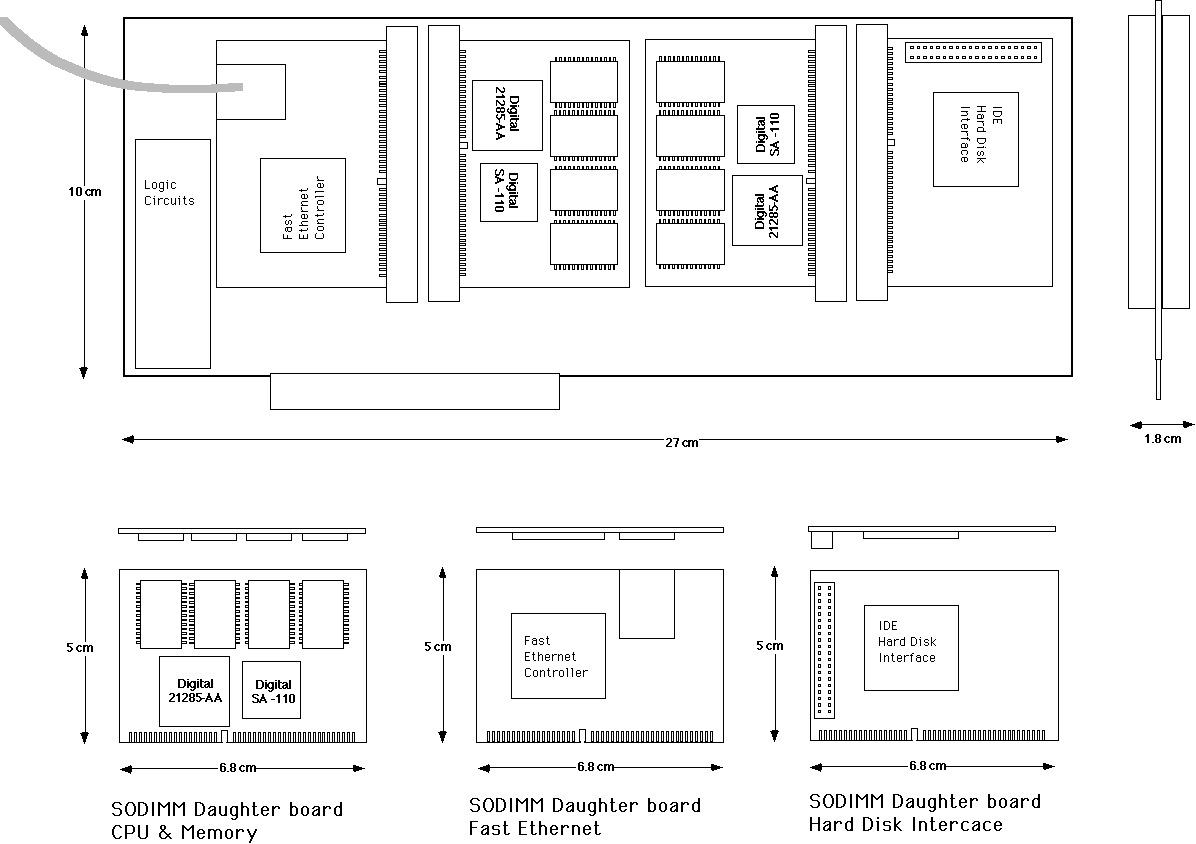 10 cm

Logic Circuits

Fast Ethernet Controller

Digital 21285-AA

Digital SA -110

Digital SA -110

Digital 21285-AA

IDE Hard Disk Interface

27 cm

1.8 cm

5 cm

Digital 21285-AA

Digital SA -110

6.8 cm

SODIMM Daughter board
CPU & Memory

5 cm

Fast Ethernet Controller

6.8 cm

SODIMM Daughter board
Fast Ethernet

5 cm

IDE Hard Disk Interface

6.8 cm

SODIMM Daughter board
Hard Disk Intercace